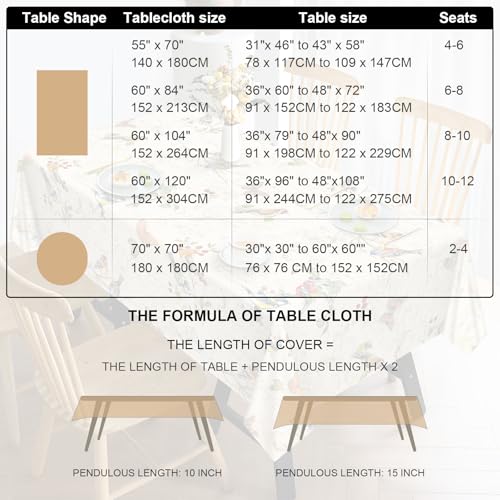 | Table Shape | Tablecloth size | Table size | Seats |
|---|---|---|---|
| | 55" x 70" 140 x 180CM | 31"x 46" to 43" x 58" 78 x 117CM to 109 x 147CM | 4-6 |
| | 60" x 84" 152 x 213CM | 36"x 60" to 48" x 72" 91 x 152CM to 122 x 183CM | 6-8 |
| | 60" x 104" 152 x 264CM | 36"x 79" to 48"x 90" 91 x 198CM to 122 x 229CM | 8-10 |
| | 60" x 120" 152 x 304CM | 36"x 96" to 48"x108" 91 x 244CM to 122 x 275CM | 10-12 |
| | 70" x 70" 180 x 180CM | 30"x 30" to 60"x 60"" 76 x 76 CM to 152 x 152CM | 2-4 |

THE FORMULA OF TABLE CLOTH

THE LENGTH OF COVER =

THE LENGTH OF TABLE + PENDULOUS LENGTH X 2

PENDULOUS LENGTH: 10 INCH

PENDULOUS LENGTH: 15 INCH